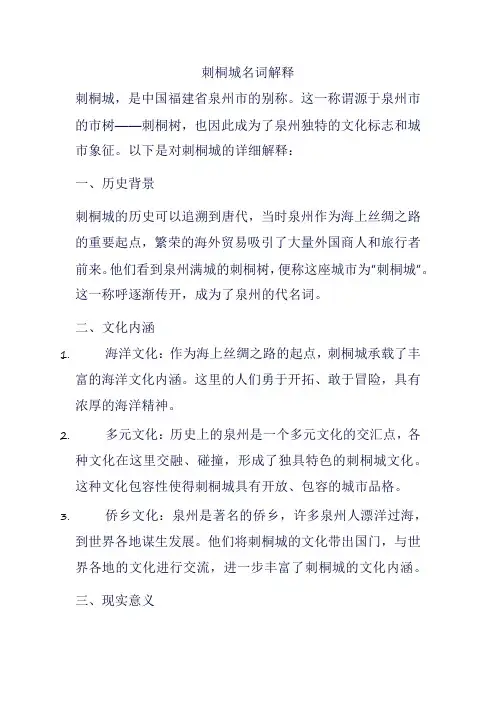 刺桐城名词解释

刺桐城，是中国福建省泉州市的别称。这一称谓源于泉州市的市树——刺桐树，也因此成为了泉州独特的文化标志和城市象征。以下是对刺桐城的详细解释：

一、历史背景

刺桐城的历史可以追溯到唐代，当时泉州作为海上丝绸之路的重要起点，繁荣的海外贸易吸引了大量外国商人和旅行者前来。他们看到泉州满城的刺桐树，便称这座城市为"刺桐城"。这一称呼逐渐传开，成为了泉州的代名词。

二、文化内涵

1. 海洋文化：作为海上丝绸之路的起点，刺桐城承载了丰富的海洋文化内涵。这里的人们勇于开拓、敢于冒险，具有浓厚的海洋精神。

2. 多元文化：历史上的泉州是一个多元文化的交汇点，各种文化在这里交融、碰撞，形成了独具特色的刺桐城文化。这种文化包容性使得刺桐城具有开放、包容的城市品格。

3. 侨乡文化：泉州是著名的侨乡，许多泉州人漂洋过海，到世界各地谋生发展。他们将刺桐城的文化带出国门，与世界各地的文化进行交流，进一步丰富了刺桐城的文化内涵。

三、现实意义